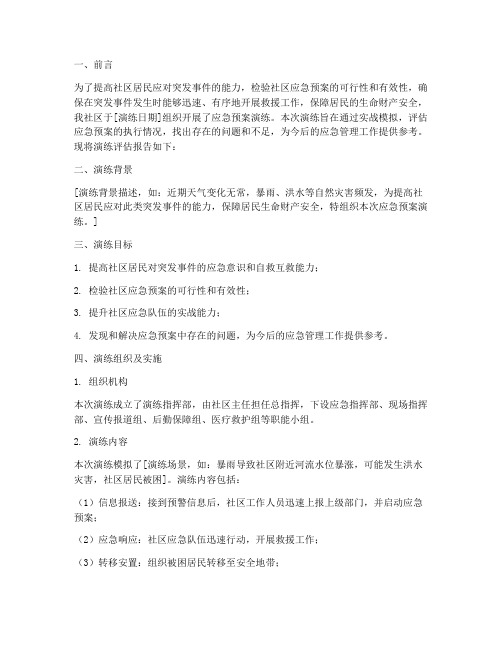 一、前言

为了提高社区居民应对突发事件的能力，检验社区应急预案的可行性和有效性，确保在突发事件发生时能够迅速、有序地开展救援工作，保障居民的生命财产安全，我社区于[演练日期]组织开展了应急预案演练。本次演练旨在通过实战模拟，评估应急预案的执行情况，找出存在的问题和不足，为今后的应急管理工作提供参考。现将演练评估报告如下：

二、演练背景

[演练背景描述，如：近期天气变化无常，暴雨、洪水等自然灾害频发，为提高社区居民应对此类突发事件的能力，保障居民生命财产安全，特组织本次应急预案演练。]

三、演练目标

1. 提高社区居民对突发事件的应急意识和自救互救能力；

2. 检验社区应急预案的可行性和有效性；

3. 提升社区应急队伍的实战能力；

4. 发现和解决应急预案中存在的问题，为今后的应急管理工作提供参考。

四、演练组织及实施

1. 组织机构

本次演练成立了演练指挥部，由社区主任担任总指挥，下设应急指挥部、现场指挥部、宣传报道组、后勤保障组、医疗救护组等职能小组。

2. 演练内容

本次演练模拟了[演练场景，如：暴雨导致社区附近河流水位暴涨，可能发生洪水灾害，社区居民被困]。演练内容包括：

（1）信息报送：接到预警信息后，社区工作人员迅速上报上级部门，并启动应急预案；

（2）应急响应：社区应急队伍迅速行动，开展救援工作；

（3）转移安置：组织被困居民转移至安全地带；